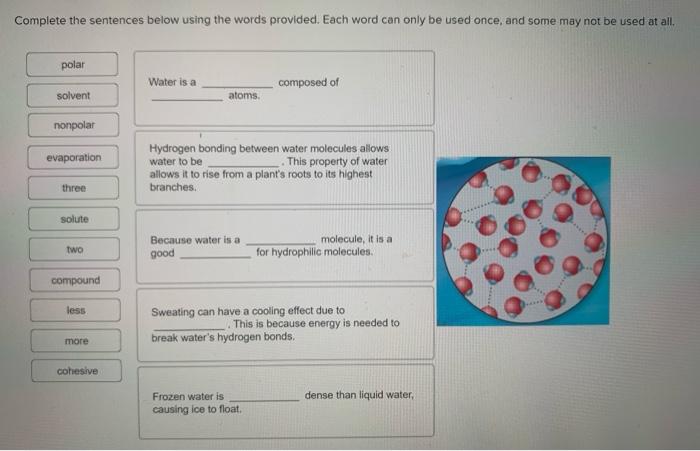 Complete the sentences below using the words provided. Each word can only be used once, and some may not be used at all.

polar

solvent

nonpolar

evaporation

three

solute

two

compound

less

more

cohesive

Water is a ____________ composed of ____________ atoms.

Hydrogen bonding between water molecules allows water to be ____________. This property of water allows it to rise from a plant's roots to its highest branches.

Because water is a ____________ molecule, it is a good ____________ for hydrophilic molecules.

Sweating can have a cooling effect due to ____________. This is because energy is needed to break water's hydrogen bonds.

Frozen water is ____________ dense than liquid water, causing ice to float.